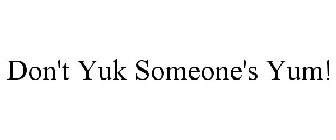 Don't Yuk Someone's Yum!